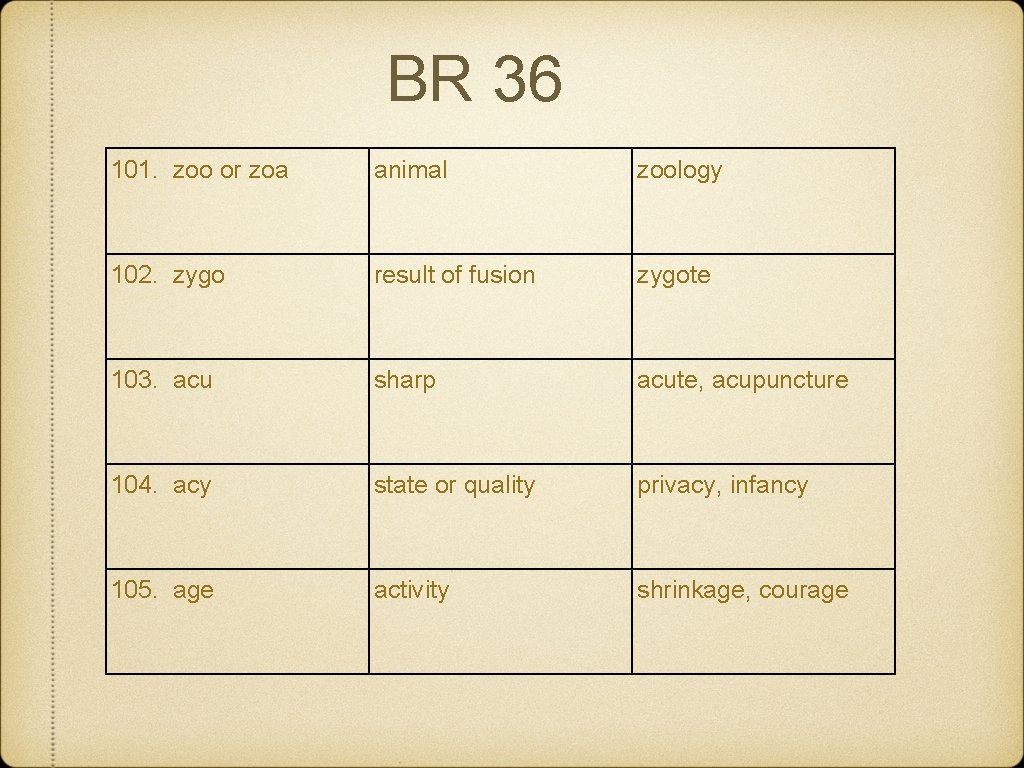 BR 36

| 101. zoo or zoa | animal | zoology |
|---|---|---|
| 102. zygo | result of fusion | zygote |
| 103. acu | sharp | acute, acupuncture |
| 104. acy | state or quality | privacy, infancy |
| 105. age | activity | shrinkage, courage |